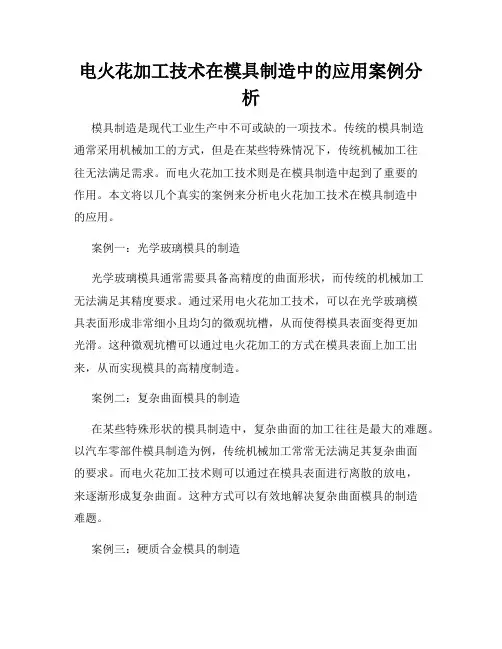 电火花加工技术在模具制造中的应用案例分析

模具制造是现代工业生产中不可或缺的一项技术。传统的模具制造通常采用机械加工的方式，但是在某些特殊情况下，传统机械加工往往无法满足需求。而电火花加工技术则是在模具制造中起到了重要的作用。本文将以几个真实的案例来分析电火花加工技术在模具制造中的应用。

案例一：光学玻璃模具的制造

光学玻璃模具通常需要具备高精度的曲面形状，而传统的机械加工无法满足其精度要求。通过采用电火花加工技术，可以在光学玻璃模具表面形成非常细小且均匀的微观坑槽，从而使得模具表面变得更加光滑。这种微观坑槽可以通过电火花加工的方式在模具表面上加工出来，从而实现模具的高精度制造。

案例二：复杂曲面模具的制造

在某些特殊形状的模具制造中，复杂曲面的加工往往是最大的难题。以汽车零部件模具制造为例，传统机械加工常常无法满足其复杂曲面的要求。而电火花加工技术则可以通过在模具表面进行离散的放电，来逐渐形成复杂曲面。这种方式可以有效地解决复杂曲面模具的制造难题。

案例三：硬质合金模具的制造